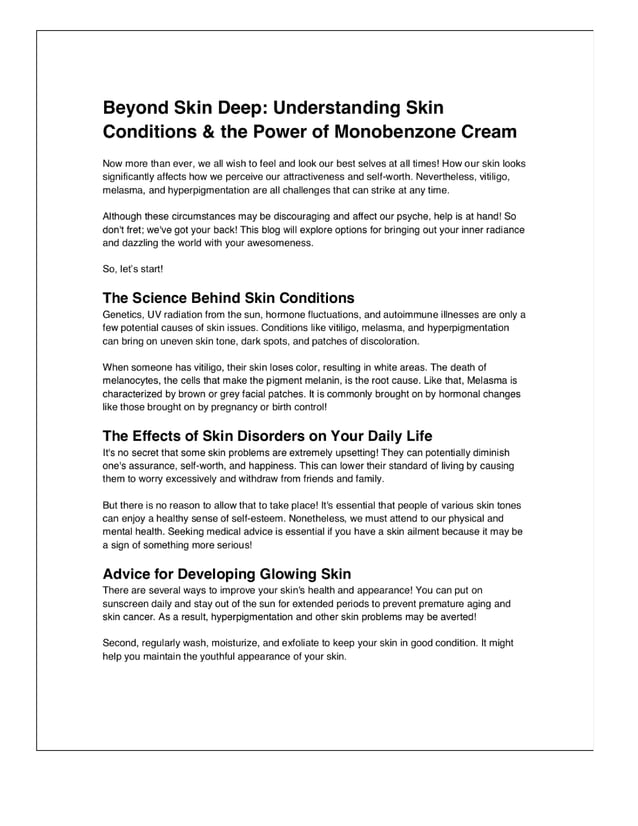 Beyond Skin Deep: Understanding Skin Conditions & the Power of Monobenzone Cream

Now more than ever, we all wish to feel and look our best selves at all times! How our skin looks significantly affects how we perceive our attractiveness and self-worth. Nevertheless, vitiligo, melasma, and hyperpigmentation are all challenges that can strike at any time.

Although these circumstances may be discouraging and affect our psyche, help is at hand! So don't fret; we've got your back! This blog will explore options for bringing out your inner radiance and dazzling the world with your awesomeness.

So, let's start!

The Science Behind Skin Conditions

Genetics, UV radiation from the sun, hormone fluctuations, and autoimmune illnesses are only a few potential causes of skin issues. Conditions like vitiligo, melasma, and hyperpigmentation can bring on uneven skin tone, dark spots, and patches of discoloration.

When someone has vitiligo, their skin loses color, resulting in white areas. The death of melanocytes, the cells that make the pigment melanin, is the root cause. Like that, Melasma is characterized by brown or grey facial patches. It is commonly brought on by hormonal changes like those brought on by pregnancy or birth control!

The Effects of Skin Disorders on Your Daily Life

It's no secret that some skin problems are extremely upsetting! They can potentially diminish one's assurance, self-worth, and happiness. This can lower their standard of living by causing them to worry excessively and withdraw from friends and family.

But there is no reason to allow that to take place! It's essential that people of various skin tones can enjoy a healthy sense of self-esteem. Nonetheless, we must attend to our physical and mental health. Seeking medical advice is essential if you have a skin ailment because it may be a sign of something more serious!

Advice for Developing Glowing Skin

There are several ways to improve your skin's health and appearance! You can put on sunscreen daily and stay out of the sun for extended periods to prevent premature aging and skin cancer. As a result, hyperpigmentation and other skin problems may be averted!

Second, regularly wash, moisturize, and exfoliate to keep your skin in good condition. It might help you maintain the youthful appearance of your skin.